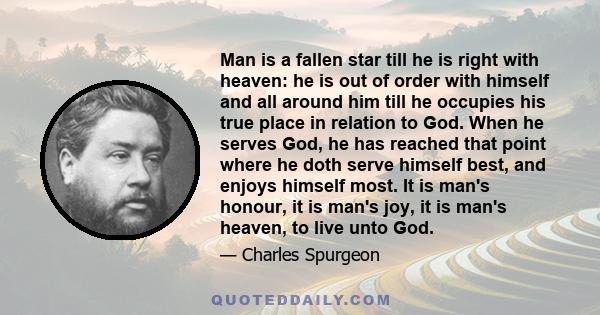 Man is a fallen star till he is right with heaven: he is out of order with himself and all around him till he occupies his true place in relation to God. When he serves God, he has reached that point where he doth serve himself best, and enjoys himself most. It is man's honour, it is man's joy, it is man's heaven, to live unto God.

— Charles Spurgeon

QUOTEDDAILY.COM